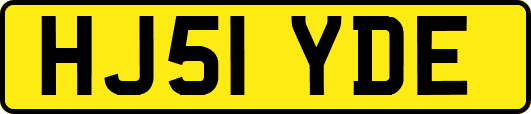 HJ51 YDE